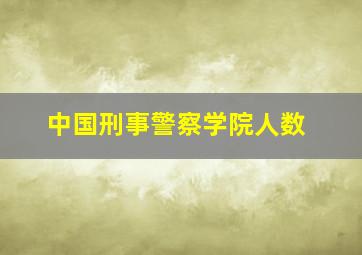 中国刑事警察学院人数